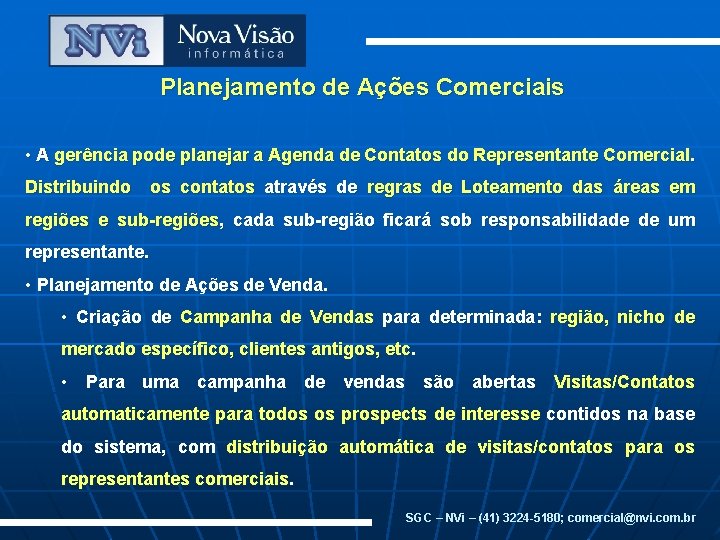 NVi Nova Visão informática

Planejamento de Ações Comerciais

• A gerência pode planejar a Agenda de Contatos do Representante Comercial. Distribuindo os contatos através de regras de Loteamento das áreas em regiões e sub-regiões, cada sub-região ficará sob responsabilidade de um representante.

• Planejamento de Ações de Venda.

• Criação de Campanha de Vendas para determinada: região, nicho de mercado específico, clientes antigos, etc.

• Para uma campanha de vendas são abertas Visitas/Contatos automaticamente para todos os prospects de interesse contidos na base do sistema, com distribuição automática de visitas/contatos para os representantes comerciais.

SGC – NVi – (41) 3224-5180; comercial@nvi.com.br